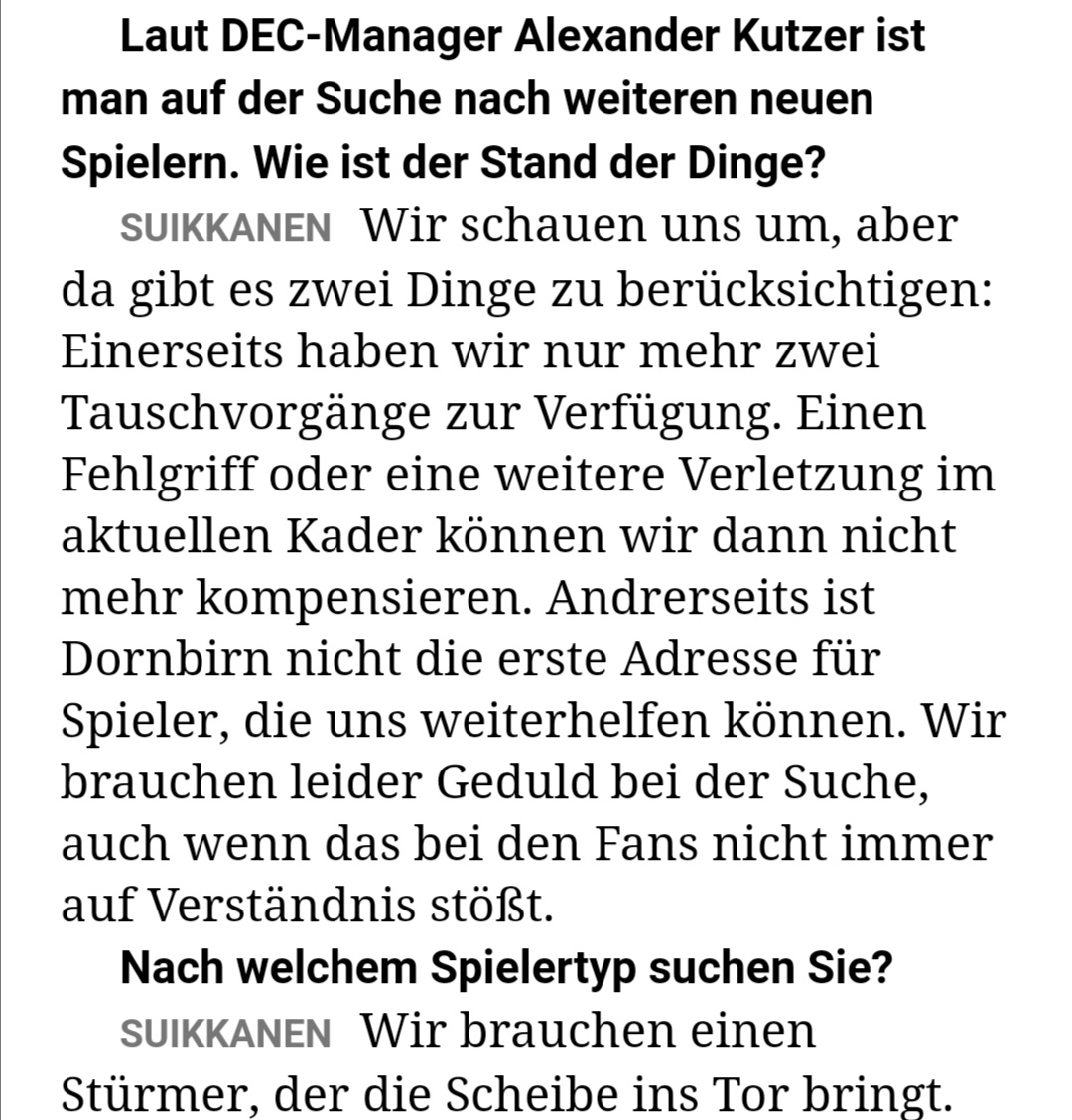 Laut DEC-Manager Alexander Kutzer ist man auf der Suche nach weiteren neuen Spielern. Wie ist der Stand der Dinge?

SUIKKANEN Wir schauen uns um, aber da gibt es zwei Dinge zu berücksichtigen: Einerseits haben wir nur mehr zwei Tauschvorgänge zur Verfügung. Einen Fehlgriff oder eine weitere Verletzung im aktuellen Kader können wir dann nicht mehr kompensieren. Andrerseits ist Dornbirn nicht die erste Adresse für Spieler, die uns weiterhelfen können. Wir brauchen leider Geduld bei der Suche, auch wenn das bei den Fans nicht immer auf Verständnis stößt.

Nach welchem Spielertyp suchen Sie?

SUIKKANEN Wir brauchen einen Stürmer, der die Scheibe ins Tor bringt.